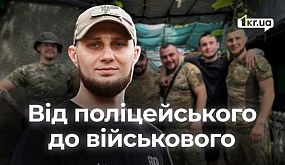 1kr.ua

Від поліцейського до військового